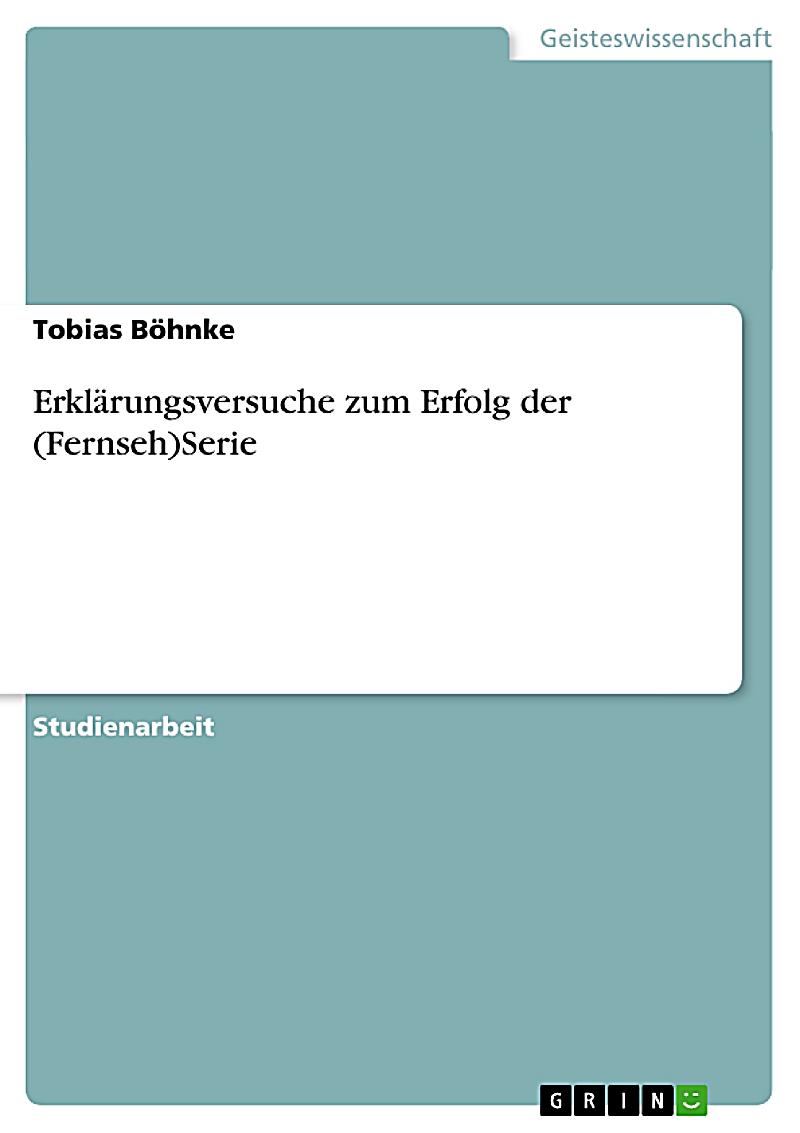 Geisteswissenschaft

Tobias Böhnke

Erklärungsversuche zum Erfolg der (Fernseh)Serie

Studienarbeit

GRIN